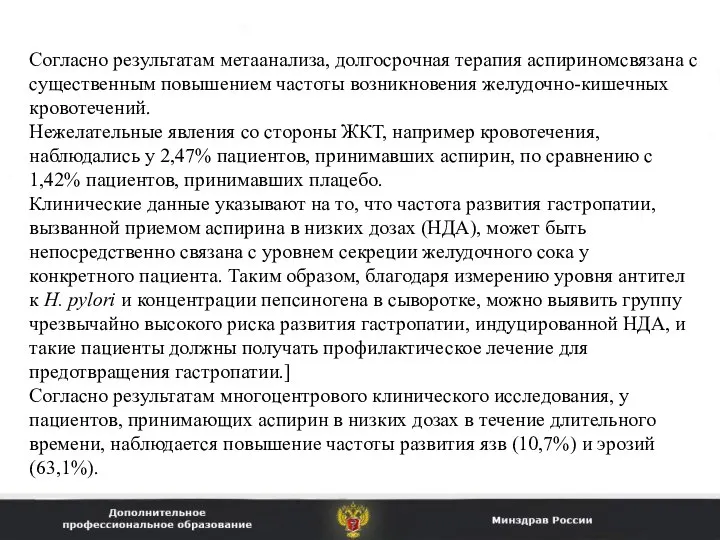 Согласно результатам метаанализа, долгосрочная терапия аспириномсвязана с существенным повышением частоты возникновения желудочно-кишечных кровотечений.
Нежелательные явления со стороны ЖКТ, например кровотечения, наблюдались у 2,47% пациентов, принимавших аспирин, по сравнению с 1,42% пациентов, принимавших плацебо.
Клинические данные указывают на то, что частота развития гастропатии, вызванной приемом аспирина в низких дозах (НДА), может быть непосредственно связана с уровнем секреции желудочного сока у конкретного пациента. Таким образом, благодаря измерению уровня антител к H. pylori и концентрации пепсиногена в сыворотке, можно выявить группу чрезвычайно высокого риска развития гастропатии, индуцированной НДА, и такие пациенты должны получать профилактическое лечение для предотвращения гастропатии.]
Согласно результатам многоцентрового клинического исследования, у пациентов, принимающих аспирин в низких дозах в течение длительного времени, наблюдается повышение частоты развития язв (10,7%) и эрозий (63,1%).

Дополнительное профессиональное образование

Минздрав России